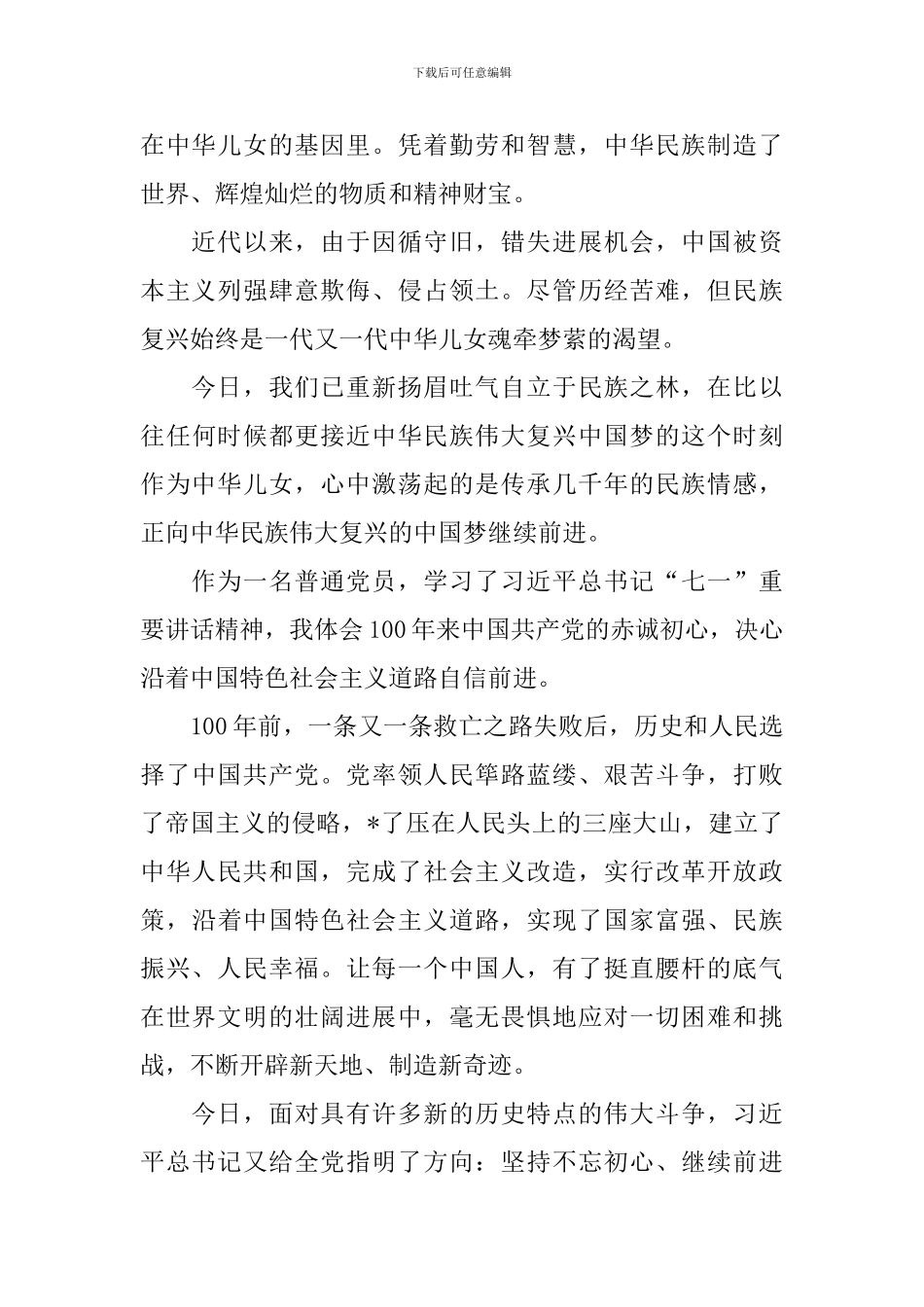 下载后可任意编辑

在中华儿女的基因里。凭着勤劳和智慧，中华民族制造了世界、辉煌灿烂的物质和精神财宝。

近代以来，由于因循守旧，错失进展机会，中国被资本主义列强肆意欺侮、侵占领土。尽管历经苦难，但民族复兴始终是一代又一代中华儿女魂牵梦萦的渴望。

今日，我们已重新扬眉吐气自立于民族之林，在比以往任何时候都更接近中华民族伟大复兴中国梦的这个时刻作为中华儿女，心中激荡起的是传承几千年的民族情感，正向中华民族伟大复兴的中国梦继续前进。

作为一名普通党员，学习了习近平总书记“七一”重要讲话精神，我体会100年来中国共产党的赤诚初心，决心沿着中国特色社会主义道路自信前进。

100年前，一条又一条救亡之路失败后，历史和人民选择了中国共产党。党率领人民筚路蓝缕、艰苦斗争，打败了帝国主义的侵略，*了压在人民头上的三座大山，建立了中华人民共和国，完成了社会主义改造，实行改革开放政策，沿着中国特色社会主义道路，实现了国家富强、民族振兴、人民幸福。让每一个中国人，有了挺直腰杆的底气在世界文明的壮阔进展中，毫无畏惧地应对一切困难和挑战，不断开辟新天地、制造新奇迹。

今日，面对具有许多新的历史特点的伟大斗争，习近平总书记又给全党指明了方向：坚持不忘初心、继续前进